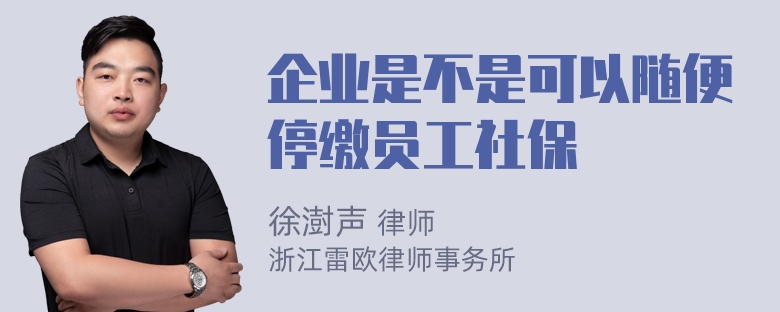 企业是不是可以随便停缴员工社保

徐澍声 律师
浙江雷欧律师事务所